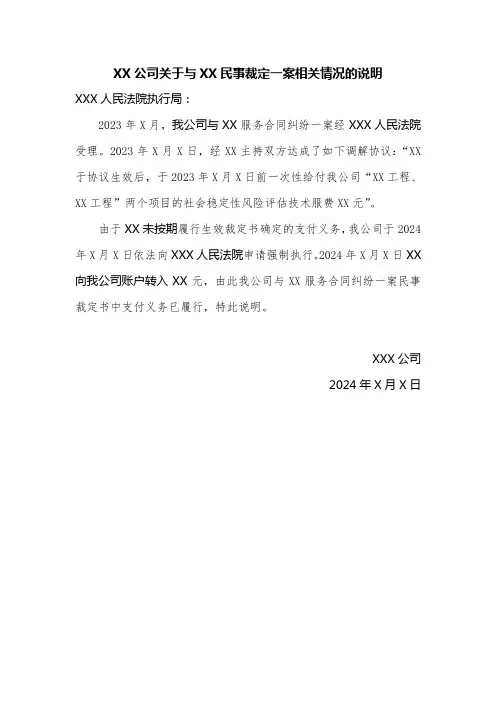 XX 公司关于与 XX 民事裁定一案相关情况的说明

XXX 人民法院执行局：

2023 年 X 月，我公司与 XX 服务合同纠纷一案经 XXX 人民法院受理。2023 年 X 月 X 日，经 XX 主持双方达成了如下调解协议：“XX 于协议生效后，于 2023 年 X 月 X 日前一次性给付我公司“XX 工程、XX 工程”两个项目的社会稳定性风险评估技术服费 XX 元”。

由于 XX 未按期履行生效裁定书确定的支付义务，我公司于 2024 年 X 月 X 日依法向 XXX 人民法院申请强制执行。2024 年 X 月 X 日 XX 向我公司账户转入 XX 元，由此我公司与 XX 服务合同纠纷一案民事裁定书中支付义务已履行，特此说明。

XXX 公司

2024 年 X 月 X 日